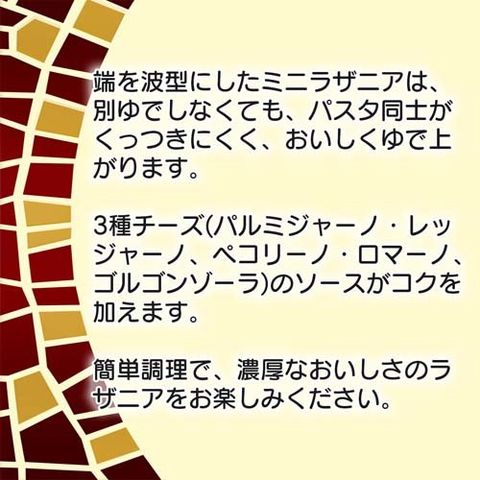 端を波型にしたミニラザニアは、別ゆでしなくても、パスタ同士がくっつきにくく、おいしくゆで上がります。

3種チーズ(パルミジャーノ・レッジャーノ、ペコリーノ・ロマーノ、ゴルゴンゾーラ)のソースがコクを加えます。

簡単調理で、濃厚なおいしさのラザニアをお楽しみください。